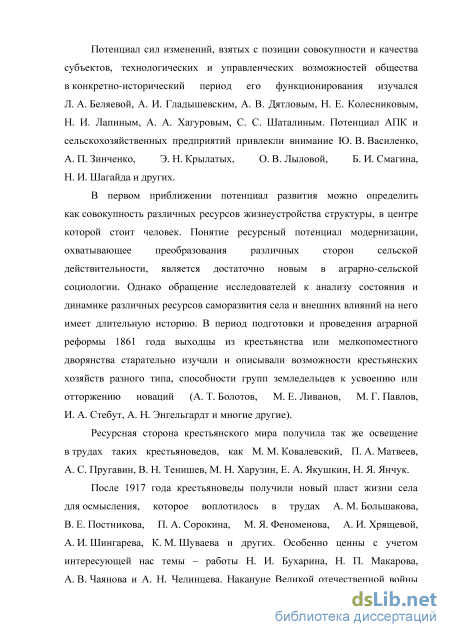 Потенциал сил изменений, взятых с позиции совокупности и качества субъектов, технологических и управленческих возможностей общества в конкретно-исторический период его функционирования изучался Л. А. Беляевой, А. И. Гладышевским, А. В. Дятловым, Н. Е. Колесниковым, Н. И. Лапиным, А. А. Хагуровым, С. С. Шаталиным. Потенциал АПК и сельскохозяйственных предприятий привлекли внимание Ю. В. Василенко, А. П. Зинченко, Э. Н. Крылатых, О. В. Лыловой, Б. И. Смагина, Н. И. Шагайда и других.

В первом приближении потенциал развития можно определить как совокупность различных ресурсов жизнеустройства структуры, в центре которой стоит человек. Понятие ресурсный потенциал модернизации, охватывающее преобразования различных сторон сельской действительности, является достаточно новым в аграрно-сельской социологии. Однако обращение исследователей к анализу состояния и динамике различных ресурсов саморазвития села и внешних влияний на него имеет длительную историю. В период подготовки и проведения аграрной реформы 1861 года выходцы из крестьянства или мелкопоместного дворянства старательно изучали и описывали возможности крестьянских хозяйств разного типа, способности групп земледельцев к усвоению или отторжению новаций (А. Т. Болотов, М. Е. Ливанов, М. Г. Павлов, И. А. Стебут, А. Н. Энгельгардт и многие другие).

Ресурсная сторона крестьянского мира получила так же освещение в трудах таких крестьяноведов, как М. М. Ковалевский, П. А. Матвеев, А. С. Пругавин, В. Н. Тенишев, М. Н. Харузин, Е. А. Якушкин, Н. Я. Янчук.

После 1917 года крестьяноведы получили новый пласт жизни села для осмысления, которое воплотилось в трудах А. М. Большакова, В. Е. Постникова, П. А. Сорокина, М. Я. Феноменова, А. И. Хрящевой, А. И. Шингарева, К. М. Шуваева и других. Особенно ценны с учетом интересующей нас темы – работы Н. И. Бухарина, Н. П. Макарова, А. В. Чаянова и А. Н. Челинцева. Накануне Великой отечественной войны

dsLib.net
библиотека диссертаций